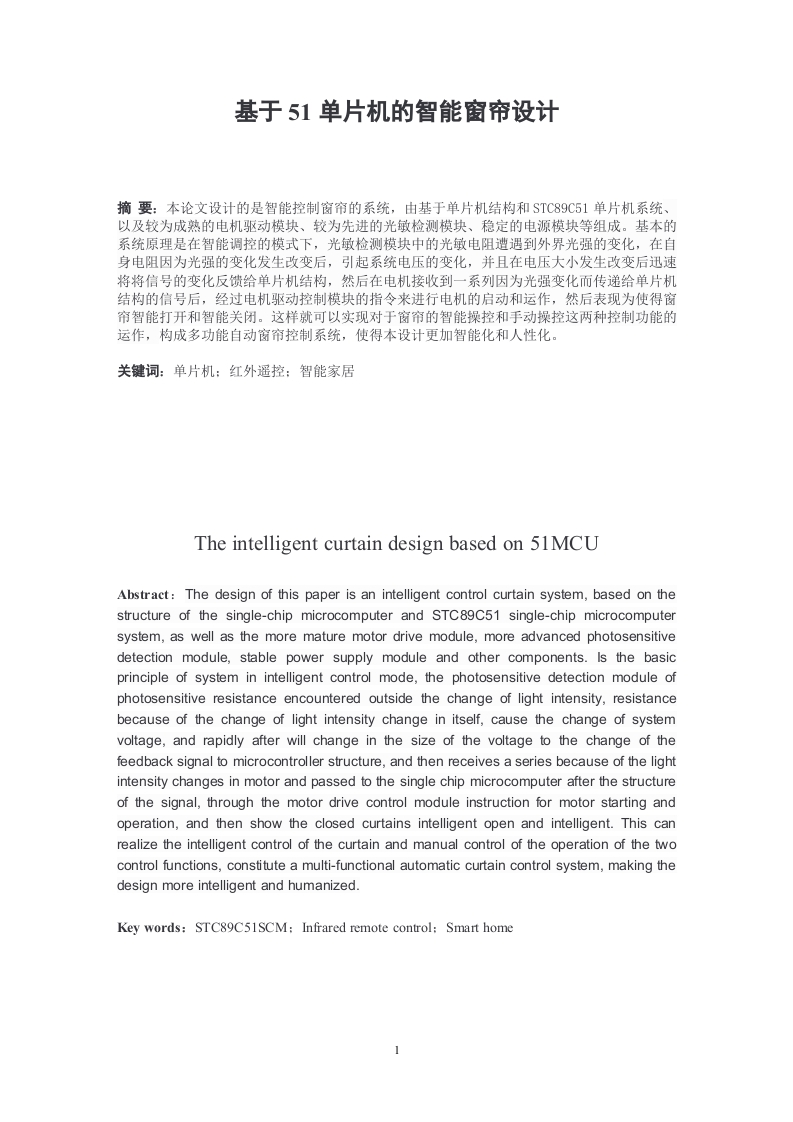 基于 51 单片机的智能窗帘设计

摘 要：本论文设计的是智能控制窗帘的系统，由基于单片机结构和STC89C51 单片机系统、以及较为成熟的电机驱动模块、较为先进的光敏检测模块、稳定的电源模块等组成。基本的系统原理是在智能调控的模式下，光敏检测模块中的光敏电阻遭遇到外界光强的变化，在自身电阻因为光强的变化发生改变后，引起系统电压的变化，并且在电压大小发生改变后迅速将将信号的变化反馈给单片机结构，然后在电机接收到一系列因为光强变化而传递给单片机结构的信号后，经过电机驱动控制模块的指令来进行电机的启动和运作，然后表现为使得窗帘智能打开和智能关闭。这样就可以实现对于窗帘的智能操控和手动操控这两种控制功能的运作，构成多功能自动窗帘控制系统，使得本设计更加智能化和人性化。

关键词：单片机；红外遥控；智能家居

The intelligent curtain design based on 51MCU

Abstract：The design of this paper is an intelligent control curtain system, based on the structure of the single-chip microcomputer and STC89C51 single-chip microcomputer system, as well as the more mature motor drive module, more advanced photosensitive detection module, stable power supply module and other components. Is the basic principle of system in intelligent control mode, the photosensitive detection module of photosensitive resistance encountered outside the change of light intensity, resistance because of the change of light intensity change in itself, cause the change of system voltage, and rapidly after will change in the size of the voltage to the change of the feedback signal to microcontroller structure, and then receives a series because of the light intensity changes in motor and passed to the single chip microcomputer after the structure of the signal, through the motor drive control module instruction for motor starting and operation, and then show the closed curtains intelligent open and intelligent. This can realize the intelligent control of the curtain and manual control of the operation of the two control functions, constitute a multi-functional automatic curtain control system, making the design more intelligent and humanized.

Key words：STC89C51SCM；Infrared remote control；Smart home

1